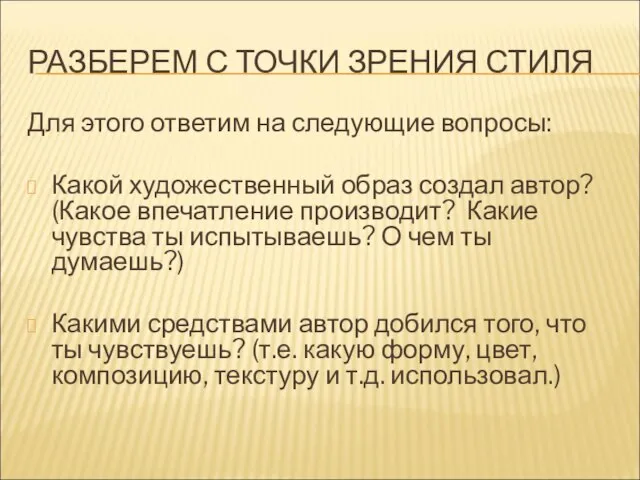 РАЗБЕРЕМ С ТОЧКИ ЗРЕНИЯ СТИЛЯ

Для этого ответим на следующие вопросы:

Какой художественный образ создал автор? (Какое впечатление производит? Какие чувства ты испытываешь? О чем ты думаешь?)

Какими средствами автор добился того, что ты чувствуешь? (т.е. какую форму, цвет, композицию, текстуру и т.д. использовал.)